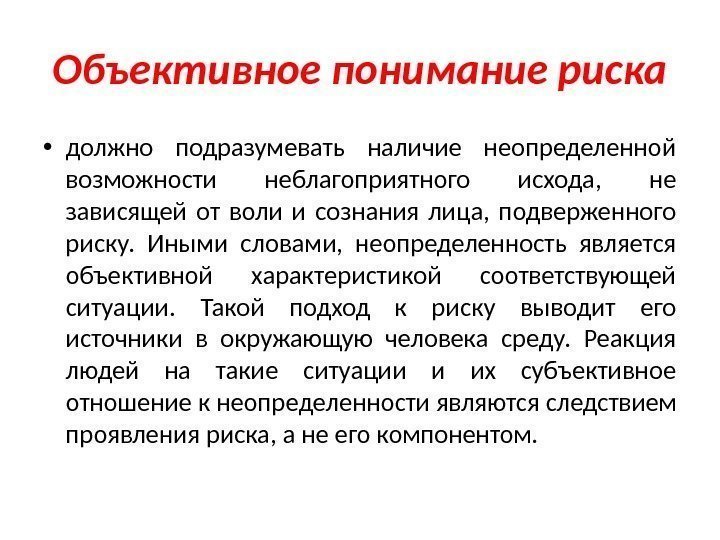 Объективное понимание риска

• должно подразумевать наличие неопределенной возможности неблагоприятного исхода, не зависящей от воли и сознания лица, подверженного риску. Иными словами, неопределенность является объективной характеристикой соответствующей ситуации. Такой подход к риску выводит его источники в окружающую человека среду. Реакция людей на такие ситуации и их субъективное отношение к неопределенности являются следствием проявления риска, а не его компонентом.